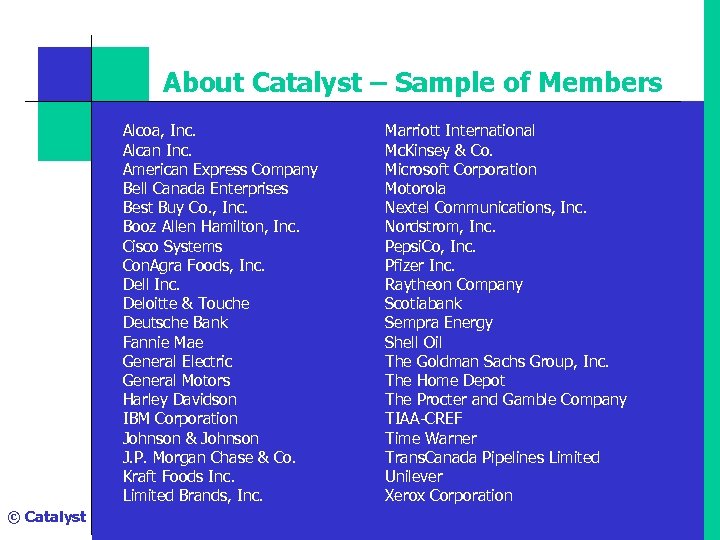 About Catalyst – Sample of Members

Alcoa, Inc.
Alcan Inc.
American Express Company
Bell Canada Enterprises
Best Buy Co., Inc.
Booz Allen Hamilton, Inc.
Cisco Systems
ConAgra Foods, Inc.
Dell Inc.
Deloitte & Touche
Deutsche Bank
Fannie Mae
General Electric
General Motors
Harley Davidson
IBM Corporation
Johnson & Johnson
J.P. Morgan Chase & Co.
Kraft Foods Inc.
Limited Brands, Inc.

Marriott International
McKinsey & Co.
Microsoft Corporation
Motorola
Nextel Communications, Inc.
Nordstrom, Inc.
PepsiCo, Inc.
Pfizer Inc.
Raytheon Company
Scotiabank
Sempra Energy
Shell Oil
The Goldman Sachs Group, Inc.
The Home Depot
The Procter and Gamble Company
TIAA-CREF
Time Warner
TransCanada Pipelines Limited
Unilever
Xerox Corporation

© Catalyst